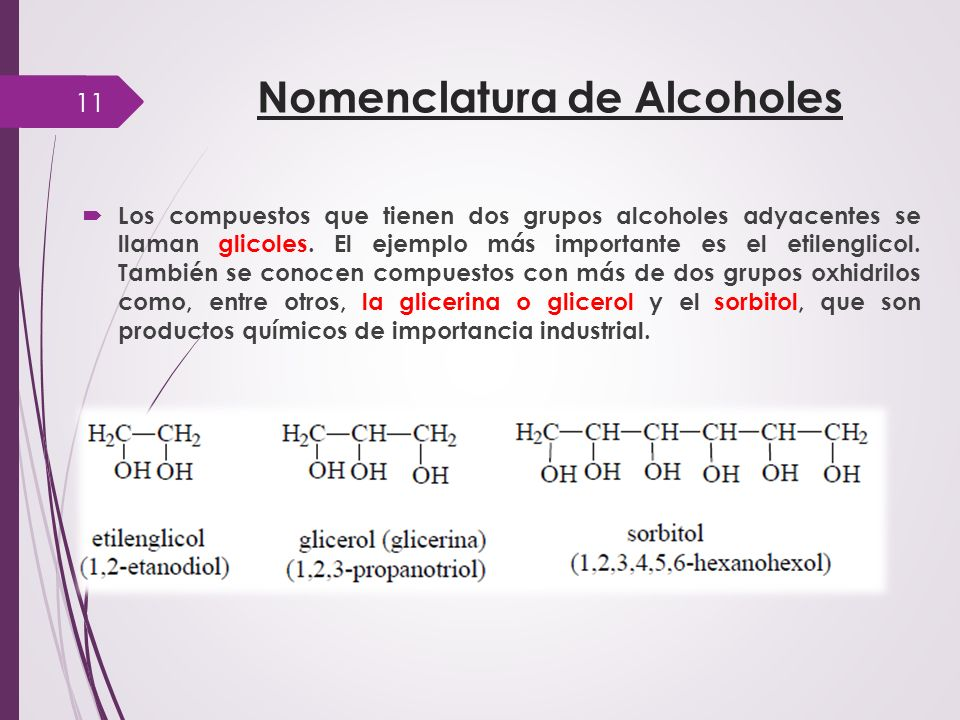 11

Nomenclatura de Alcoholes

Los compuestos que tienen dos grupos alcoholes adyacentes se llaman glicoles. El ejemplo más importante es el etilenglicol. También se conocen compuestos con más de dos grupos oxhidrilos como, entre otros, la glicerina o glicerol y el sorbitol, que son productos químicos de importancia industrial.

$H_2C—CH_2$
OH OH

etilenglicol
(1,2-etanodiol)

$H_2C—CH—CH_2$
OH OH OH

glicerol (glicerina)
(1,2,3-propanotriol)

$H_2C—CH—CH—CH—CH—CH_2$
OH OH OH OH OH OH

sorbitol
(1,2,3,4,5,6-hexanohexol)